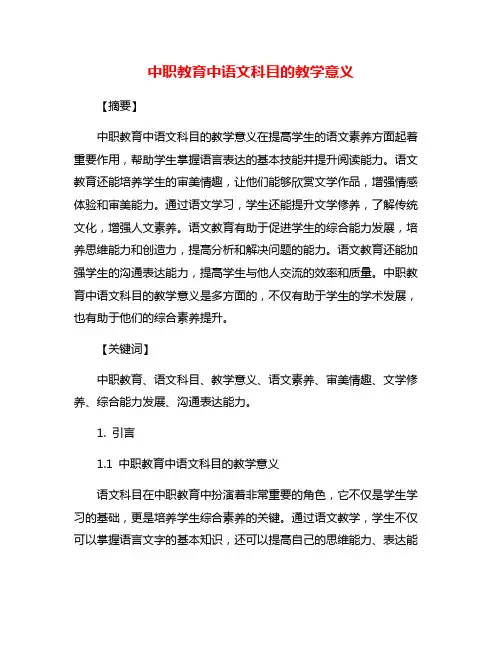 中职教育中语文科目的教学意义

【摘要】

中职教育中语文科目的教学意义在提高学生的语文素养方面起着重要作用，帮助学生掌握语言表达的基本技能并提升阅读能力。语文教育还能培养学生的审美情趣，让他们能够欣赏文学作品，增强情感体验和审美能力。通过语文学习，学生还能提升文学修养，了解传统文化，增强人文素养。语文教育有助于促进学生的综合能力发展，培养思维能力和创造力，提高分析和解决问题的能力。语文教育还能加强学生的沟通表达能力，提高学生与他人交流的效率和质量。中职教育中语文科目的教学意义是多方面的，不仅有助于学生的学术发展，也有助于他们的综合素养提升。

【关键词】

中职教育、语文科目、教学意义、语文素养、审美情趣、文学修养、综合能力发展、沟通表达能力。

1. 引言

1.1 中职教育中语文科目的教学意义

语文科目在中职教育中扮演着非常重要的角色，它不仅是学生学习的基础，更是培养学生综合素养的关键。通过语文教学，学生不仅可以掌握语言文字的基本知识，还可以提高自己的思维能力、表达能